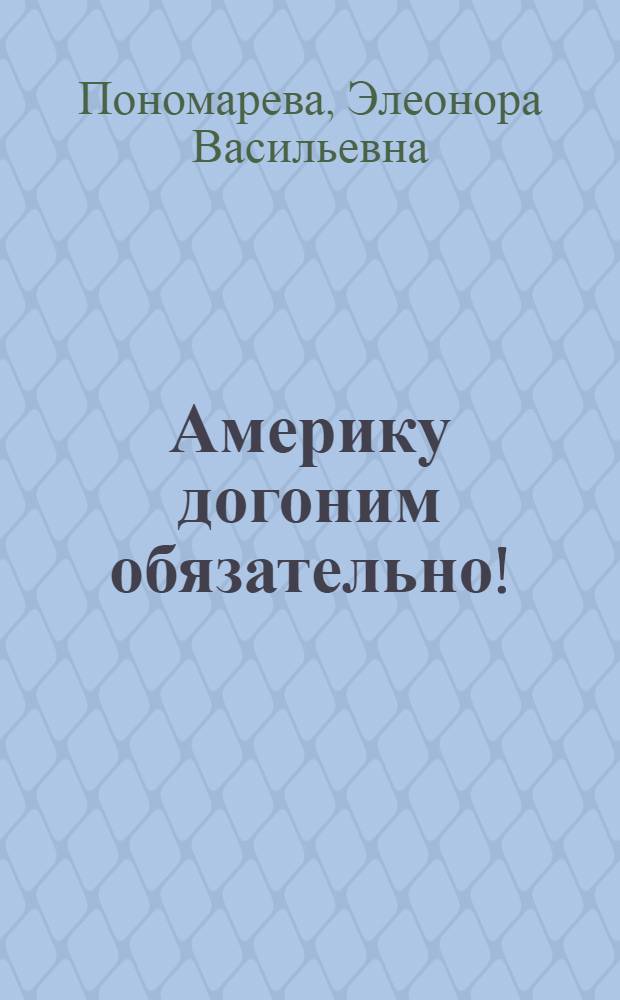 Пономарева, Элеонора Васильевна

Америку догоним обязательно!